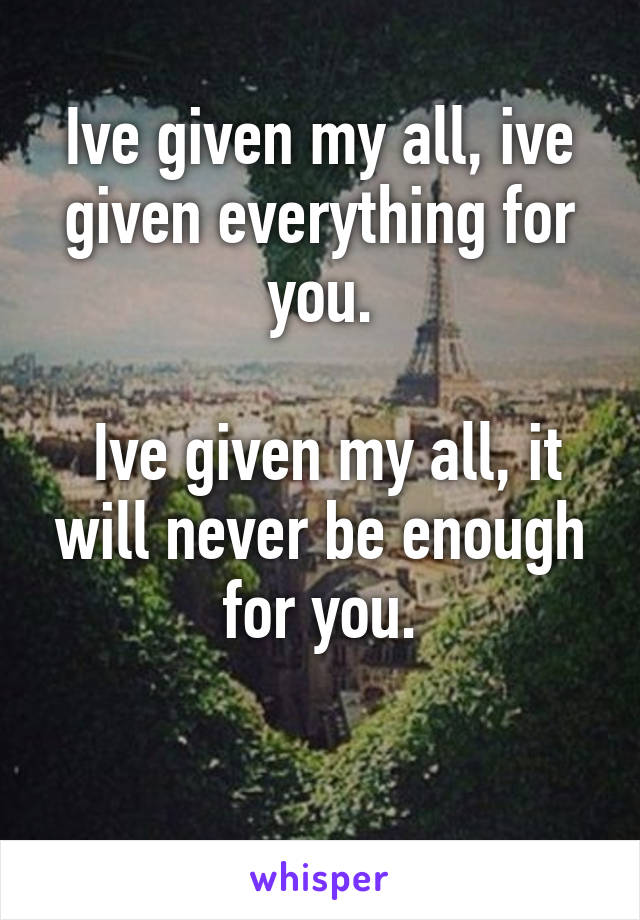 Ive given my all, ive given everything for you.

Ive given my all, it will never be enough for you.

whisper